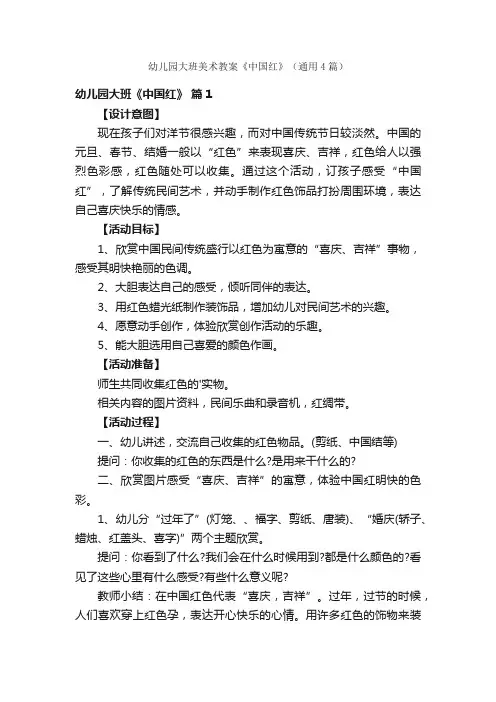 幼儿园大班美术教案《中国红》（通用4篇）

幼儿园大班《中国红》 篇1

【设计意图】

现在孩子们对洋节很感兴趣，而对中国传统节日较淡然。中国的元旦、春节、结婚一般以“红色”来表现喜庆、吉祥，红色给人以强烈色彩感，红色随处可以收集。通过这个活动，订孩子感受“中国红”，了解传统民间艺术，并动手制作红色饰品打扮周围环境，表达自己喜庆快乐的情感。

【活动目标】

1、欣赏中国民间传统盛行以红色为寓意的“喜庆、吉祥”事物，感受其明快艳丽的色调。

2、大胆表达自己的感受，倾听同伴的表达。

3、用红色蜡光纸制作装饰品，增加幼儿对民间艺术的兴趣。

4、愿意动手创作，体验欣赏创作活动的乐趣。

5、能大胆选用自己喜爱的颜色作画。

【活动准备】

师生共同收集红色的'实物。

相关内容的图片资料，民间乐曲和录音机，红绸带。

【活动过程】

一、幼儿讲述，交流自己收集的红色物品。(剪纸、中国结等)

提问：你收集的红色的东西是什么?是用来干什么的?

二、欣赏图片感受“喜庆、吉祥”的寓意，体验中国红明快的色彩。

1、幼儿分“过年了”(灯笼、、福字、剪纸、唐装)、“婚庆(轿子、蜡烛、红盖头、喜字)”两个主题欣赏。

提问：你看到了什么?我们会在什么时候用到?都是什么颜色的?看见了这些心里有什么感受?有些什么意义呢?

教师小结：在中国红色代表“喜庆，吉祥”。过年，过节的时候，人们喜欢穿上红色孕，表达开心快乐的心情。用许多红色的饰物来装